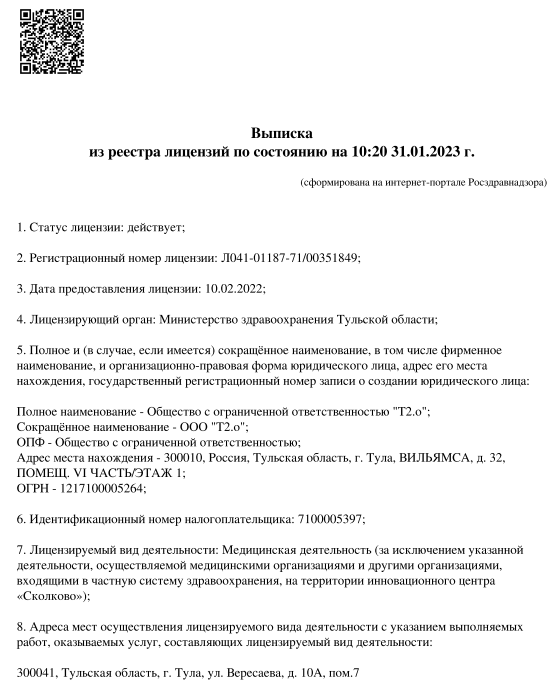 Выписка
из реестра лицензий по состоянию на 10:20 31.01.2023 г.

(сформирована на интернет-портале Росздравнадзора)

1. Статус лицензии: действует;

2. Регистрационный номер лицензии: Л041-01187-71/00351849;

3. Дата предоставления лицензии: 10.02.2022;

4. Лицензирующий орган: Министерство здравоохранения Тульской области;

5. Полное и (в случае, если имеется) сокращённое наименование, в том числе фирменное наименование, и организационно-правовая форма юридического лица, адрес его места нахождения, государственный регистрационный номер записи о создании юридического лица:

Полное наименование - Общество с ограниченной ответственностью "Т2.о";
Сокращённое наименование - ООО "Т2.о";
ОПФ - Общество с ограниченной ответственностью;
Адрес места нахождения - 300010, Россия, Тульская область, г. Тула, ВИЛЬЯМСА, д. 32, ПОМЕЩ. VI ЧАСТЬ/ЭТАЖ 1;
ОГРН - 1217100005264;

6. Идентификационный номер налогоплательщика: 7100005397;

7. Лицензируемый вид деятельности: Медицинская деятельность (за исключением указанной деятельности, осуществляемой медицинскими организациями и другими организациями, входящими в частную систему здравоохранения, на территории инновационного центра «Сколково»);

8. Адреса мест осуществления лицензируемого вида деятельности с указанием выполняемых работ, оказываемых услуг, составляющих лицензируемый вид деятельности:

300041, Тульская область, г. Тула, ул. Вересаева, д. 10А, пом.7